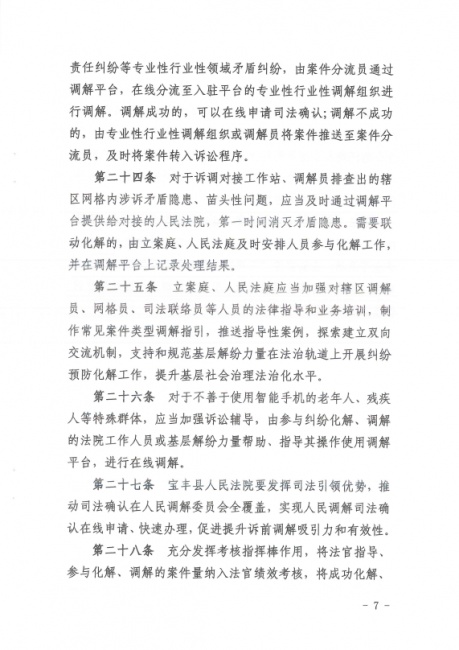 责任纠纷等专业性行业性领域矛盾纠纷，由案件分流员通过调解平台，在线分流至入驻平台的专业性行业性调解组织进行调解。调解成功的，可以在线申请司法确认；调解不成功的，由专业性行业性调解组织或调解员将案件推送至案件分流员，及时将案件转入诉讼程序。

第二十四条　对于诉调对接工作站、调解员排查出的辖区网格内涉诉矛盾隐患、苗头性问题，应当及时通过调解平台提供给对接的人民法院，第一时间消灭矛盾隐患。需要联动化解的，由立案庭、人民法庭及时安排人员参与化解工作，并在调解平台上记录处理结果。

第二十五条　立案庭、人民法庭应当加强对辖区调解员、网格员、司法联络员等人员的法律指导和业务培训，制作常见案件类型调解指引，推送指导性案例，探索建立双向交流机制，支持和规范基层解纷力量在法治轨道上开展纠纷预防化解工作，提升基层社会治理法治化水平。

第二十六条　对于不善于使用智能手机的老年人、残疾人等特殊群体，应当加强诉讼辅导，由参与纠纷化解、调解的法院工作人员或基层解纷力量帮助、指导其操作使用调解平台，进行在线调解。

第二十七条　宝丰县人民法院要发挥司法引领优势，推动司法确认在人民调解委员会全覆盖，实现人民调解司法确认在线申请、快速办理，促进提升诉前调解吸引力和有效性。

第二十八条　充分发挥考核指挥棒作用，将法官指导、参与化解、调解的案件量纳入法官绩效考核，将成功化解、

－ 7 －